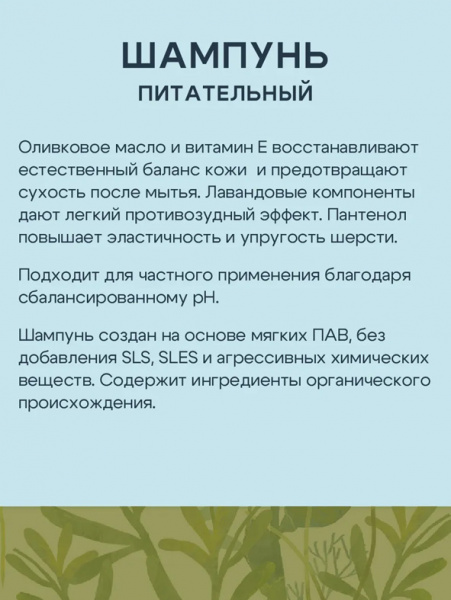 ШАМПУНЬ
ПИТАТЕЛЬНЫЙ

Оливковое масло и витамин Е восстанавливают естественный баланс кожи  и предотвращают сухость после мытья. Лавандовые компоненты дают легкий противозудный эффект. Пантенол повышает эластичность и упругость шерсти.

Подходит для частного применения благодаря сбалансированному pH.

Шампунь создан на основе мягких ПАВ, без добавления SLS, SLES и агрессивных химических веществ. Содержит ингредиенты органического происхождения.